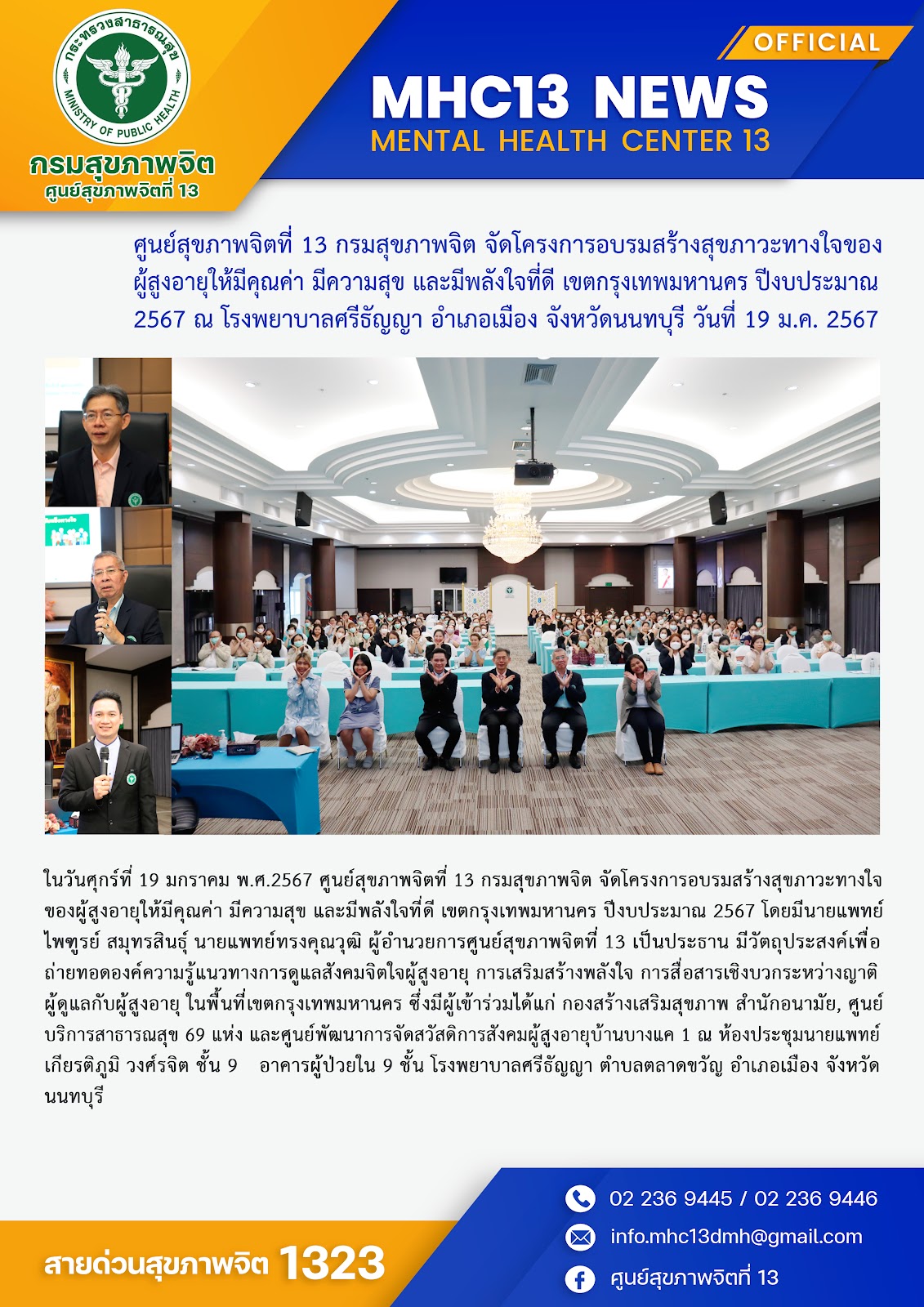 กระทรวงสาธารณสุข
MINISTRY OF PUBLIC HEALTH
กรมสุขภาพจิต
ศูนย์สุขภาพจิตที่ 13

OFFICIAL
MHC13 NEWS
MENTAL HEALTH CENTER 13

ศูนย์สุขภาพจิตที่ 13 กรมสุขภาพจิต จัดโครงการอบรมสร้างสุขภาวะทางใจของผู้สูงอายุให้มีคุณค่า มีความสุข และมีพลังใจที่ดี เขตกรุงเทพมหานคร ปีงบประมาณ 2567 ณ โรงพยาบาลศรีธัญญา อำเภอเมือง จังหวัดนนทบุรี วันที่ 19 ม.ค. 2567

ในวันศุกร์ที่ 19 มกราคม พ.ศ.2567 ศูนย์สุขภาพจิตที่ 13 กรมสุขภาพจิต จัดโครงการอบรมสร้างสุขภาวะทางใจของผู้สูงอายุให้มีคุณค่า มีความสุข และมีพลังใจที่ดี เขตกรุงเทพมหานคร ปีงบประมาณ 2567 โดยมีนายแพทย์ไพฑูรย์ สมุทรสินธุ์ นายแพทย์ทรงคุณวุฒิ ผู้อำนวยการศูนย์สุขภาพจิตที่ 13 เป็นประธาน มีวัตถุประสงค์เพื่อถ่ายทอดองค์ความรู้แนวทางการดูแลสังคมจิตใจผู้สูงอายุ การเสริมสร้างพลังใจ การสื่อสารเชิงบวกระหว่างญาติผู้ดูแลกับผู้สูงอายุ ในพื้นที่เขตกรุงเทพมหานคร ซึ่งมีผู้เข้าร่วมได้แก่ กองสร้างเสริมสุขภาพ สำนักอนามัย, ศูนย์บริการสาธารณสุข 69 แห่ง และศูนย์พัฒนาการจัดสวัสดิการสังคมผู้สูงอายุบ้านบางแค 1 ณ ห้องประชุมนายแพทย์เกียรติภูมิ วงศ์รจิต ชั้น 9 อาคารผู้ป่วยใน 9 ชั้น โรงพยาบาลศรีธัญญา ตำบลตลาดขวัญ อำเภอเมือง จังหวัดนนทบุรี

สายด่วนสุขภาพจิต 1323
02 236 9445 / 02 236 9446
info.mhc13dmh@gmail.com
ศูนย์สุขภาพจิตที่ 13